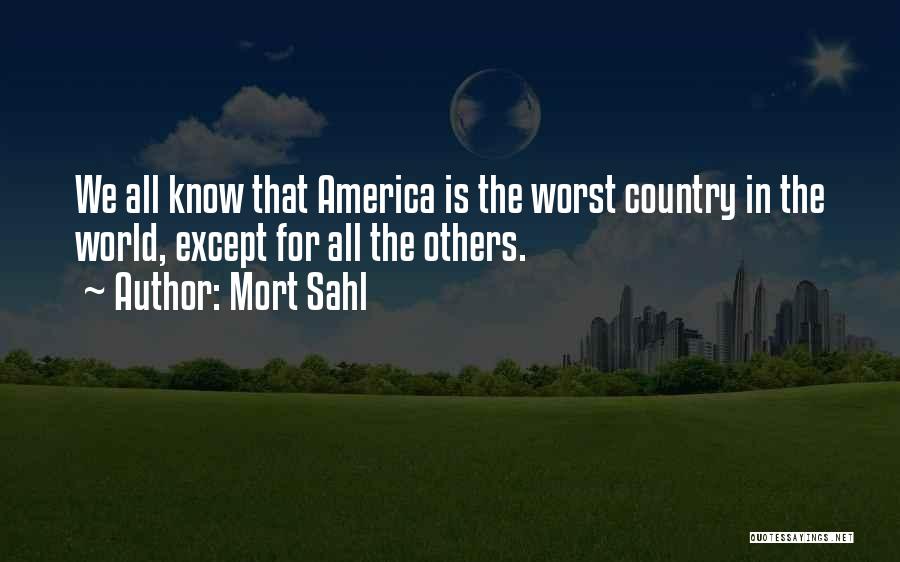 We all know that America is the worst country in the world, except for all the others.
~ Author: Mort Sahl

QUOTESSAYINGS.NET